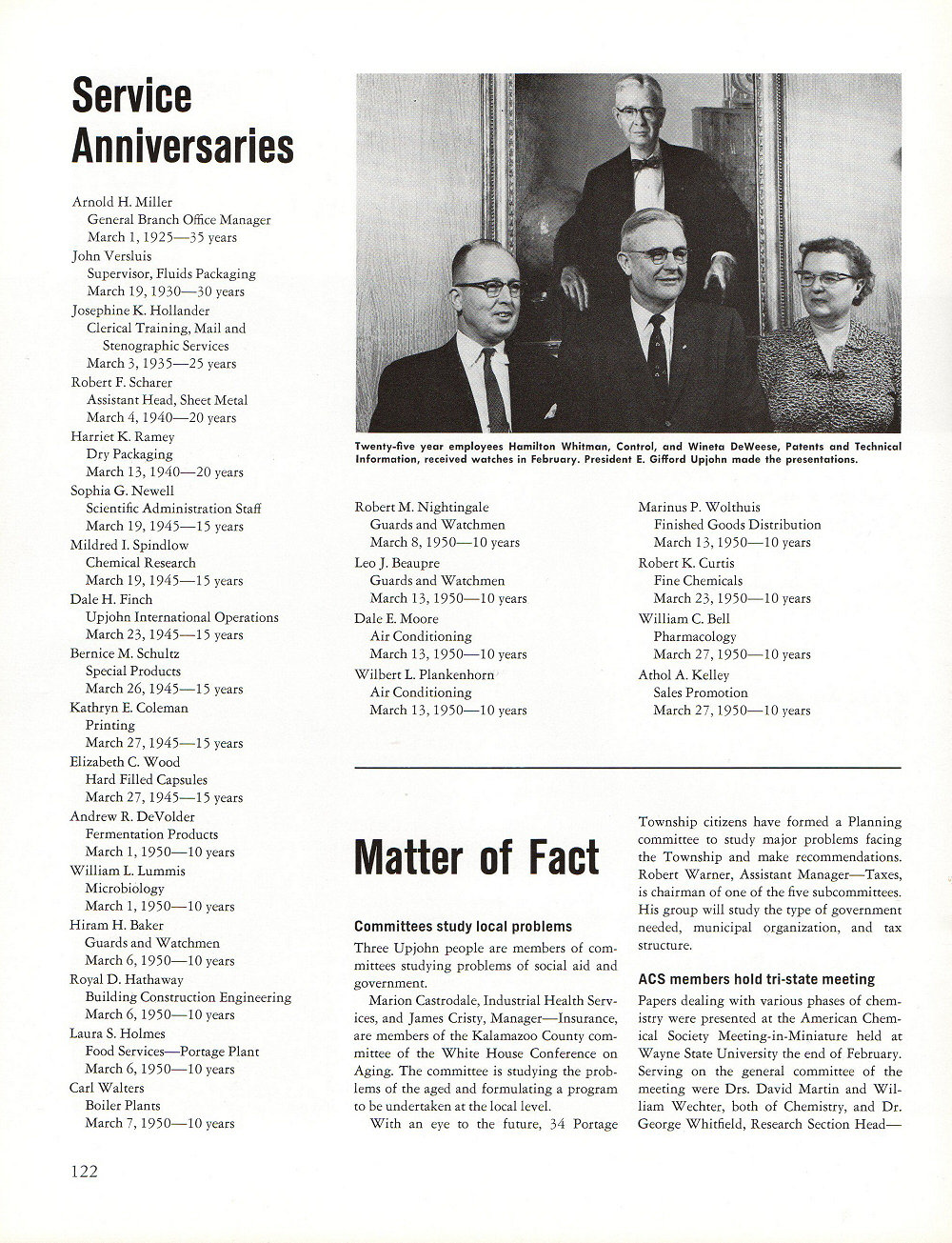 Service Anniversaries

Arnold H. Miller
General Branch Office Manager
March 1, 1925—35 years
John Versluis
Supervisor, Fluids Packaging
March 19, 1930—30 years
Josephine K. Hollander
Clerical Training, Mail and Stenographic Services
March 3, 1935—25 years
Robert F. Scharer
Assistant Head, Sheet Metal
March 4, 1940—20 years
Harriet K. Ramey
Dry Packaging
March 13, 1940—20 years
Sophia G. Newell
Scientific Administration Staff
March 19, 1945—15 years
Mildred I. Spindlow
Chemical Research
March 19, 1945—15 years
Dale H. Finch
Upjohn International Operations
March 23, 1945—15 years
Bernice M. Schultz
Special Products
March 26, 1945—15 years
Kathryn E. Coleman
Printing
March 27, 1945—15 years
Elizabeth C. Wood
Hard Filled Capsules
March 27, 1945—15 years
Andrew R. DeVolder
Fermentation Products
March 1, 1950—10 years
William L. Lummis
Microbiology
March 1, 1950—10 years
Hiram H. Baker
Guards and Watchmen
March 6, 1950—10 years
Royal D. Hathaway
Building Construction Engineering
March 6, 1950—10 years
Laura S. Holmes
Food Services—Portage Plant
March 6, 1950—10 years
Carl Walters
Boiler Plants
March 7, 1950—10 years

Twenty-five year employees Hamilton Whitman, Control, and Wineta DeWeese, Patents and Technical Information, received watches in February. President E. Gifford Upjohn made the presentations.

Robert M. Nightingale
Guards and Watchmen
March 8, 1950—10 years
Leo J. Beaupre
Guards and Watchmen
March 13, 1950—10 years
Dale E. Moore
Air Conditioning
March 13, 1950—10 years
Wilbert L. Plankenhorn
Air Conditioning
March 13, 1950—10 years

Marinus P. Wolthuis
Finished Goods Distribution
March 13, 1950—10 years
Robert K. Curtis
Fine Chemicals
March 23, 1950—10 years
William C. Bell
Pharmacology
March 27, 1950—10 years
Athol A. Kelley
Sales Promotion
March 27, 1950—10 years

Matter of Fact

Committees study local problems

Three Upjohn people are members of committees studying problems of social aid and government.

Marion Castrodale, Industrial Health Services, and James Cristy, Manager—Insurance, are members of the Kalamazoo County committee of the White House Conference on Aging. The committee is studying the problems of the aged and formulating a program to be undertaken at the local level.

With an eye to the future, 34 Portage Township citizens have formed a Planning committee to study major problems facing the Township and make recommendations. Robert Warner, Assistant Manager—Taxes, is chairman of one of the five subcommittees. His group will study the type of government needed, municipal organization, and tax structure.

ACS members hold tri-state meeting

Papers dealing with various phases of chemistry were presented at the American Chemical Society Meeting-in-Miniature held at Wayne State University the end of February. Serving on the general committee of the meeting were Drs. David Martin and William Wechter, both of Chemistry, and Dr. George Whitfield, Research Section Head—

122